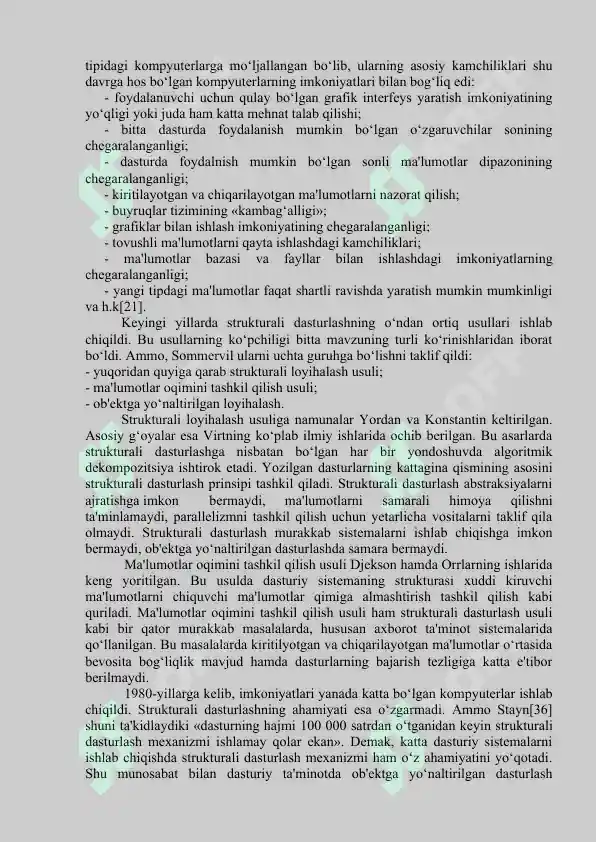 tipidagi kompyuterlarga mo‘ljallangan bo‘lib, ularning asosiy kamchiliklari shu davrga hos bo‘lgan kompyuterlarning imkoniyatlari bilan bog‘liq edi:

- foydalanuvchi uchun qulay bo‘lgan grafik interfeys yaratish imkoniyatining yo‘qligi yoki juda ham katta mehnat talab qilishi;

- bitta dasturda foydalanish mumkin bo‘lgan o‘zgaruvchilar sonining chegaralanganligi;

- dasturda foydalnish mumkin bo‘lgan sonli ma'lumotlar dipazonining chegaralanganligi;

- kiritilayotgan va chiqarilayotgan ma'lumotlarni nazorat qilish;

- buyruqlar tizimining «kambag‘alligi»;

- grafiklar bilan ishlash imkoniyatining chegaralanganligi;

- tovushli ma'lumotlarni qayta ishlashdagi kamchiliklari;

- ma'lumotlar bazasi va fayllar bilan ishlashdagi imkoniyatlarning chegaralanganligi;

- yangi tipdagi ma'lumotlar faqat shartli ravishda yaratish mumkin mumkinligi va h.k[21].

Keyingi yillarda strukturali dasturlashning o‘ndan ortiq usullari ishlab chiqildi. Bu usullarning ko‘pchiligi bitta mavzuning turli ko‘rinishlaridan iborat bo‘ldi. Ammo, Sommervil ularni uchta guruhga bo‘lishni taklif qildi:

- yuqoridan quyiga qarab strukturali loyihalash usuli;

- ma'lumotlar oqimini tashkil qilish usuli;

- ob'ektga yo‘naltirilgan loyihalash.

Strukturali loyihalash usuliga namunalar Yordan va Konstantin keltirilgan. Asosiy g‘oyalar esa Virtning ko‘plab ilmiy ishlarida ochib berilgan. Bu asarlarda strukturali dasturlashga nisbatan bo‘lgan har bir yondoshuvda algoritmik dekompozitsiya ishtirok etadi. Yozilgan dasturlarning kattagina qismining asosini strukturali dasturlash prinsipi tashkil qiladi. Strukturali dasturlash abstraksiyalarni ajratishga imkon bermaydi, ma'lumotlarni samarali himoya qilishni ta'minlamaydi, parallelizmni tashkil qilish uchun yetarlicha vositalarni taklif qila olmaydi. Strukturali dasturlash murakkab sistemalarni ishlab chiqishga imkon bermaydi, ob'ektga yo‘naltirilgan dasturlashda samara bermaydi.

Ma'lumotlar oqimini tashkil qilish usuli Djekson hamda Orrlarning ishlarida keng yoritilgan. Bu usulda dasturiy sistemaning strukturasi xuddi kiruvchi ma'lumotlarni chiquvchi ma'lumotlar qimiga almashtirish tashkil qilish kabi quriladi. Ma'lumotlar oqimini tashkil qilish usuli ham strukturali dasturlash usuli kabi bir qator murakkab masalalarda, hususan axborot ta'minot sistemalarida qo‘llanilgan. Bu masalalarda kiritilyotgan va chiqarilayotgan ma'lumotlar o‘rtasida bevosita bog‘liqlik mavjud hamda dasturlarning bajarish tezligiga katta e'tibor berilmaydi.

1980-yillarga kelib, imkoniyatlari yanada katta bo‘lgan kompyuterlar ishlab chiqildi. Strukturali dasturlashning ahamiyati esa o‘zgarmadi. Ammo Stayn[36] shuni ta'kidlaydiki «dasturning hajmi 100 000 satrdan o‘tganidan keyin strukturali dasturlash mexanizmi ishlamay qolar ekan». Demak, katta dasturiy sistemalarni ishlab chiqishda strukturali dasturlash mexanizmi ham o‘z ahamiyatini yo‘qotadi. Shu munosabat bilan dasturiy ta'minotda ob'ektga yo‘naltirilgan dasturlash